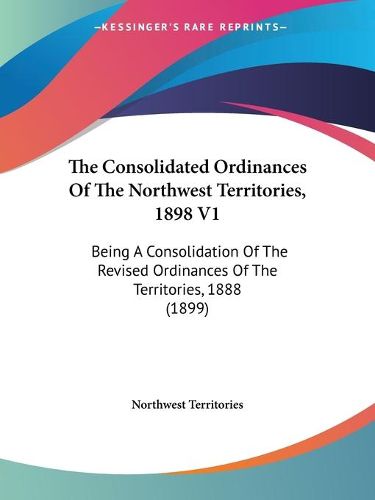 —KESSINGER'S RARE REPRINTS—

The Consolidated Ordinances Of The Northwest Territories, 1898 V1

Being A Consolidation Of The Revised Ordinances Of The Territories, 1888 (1899)

Northwest Territories